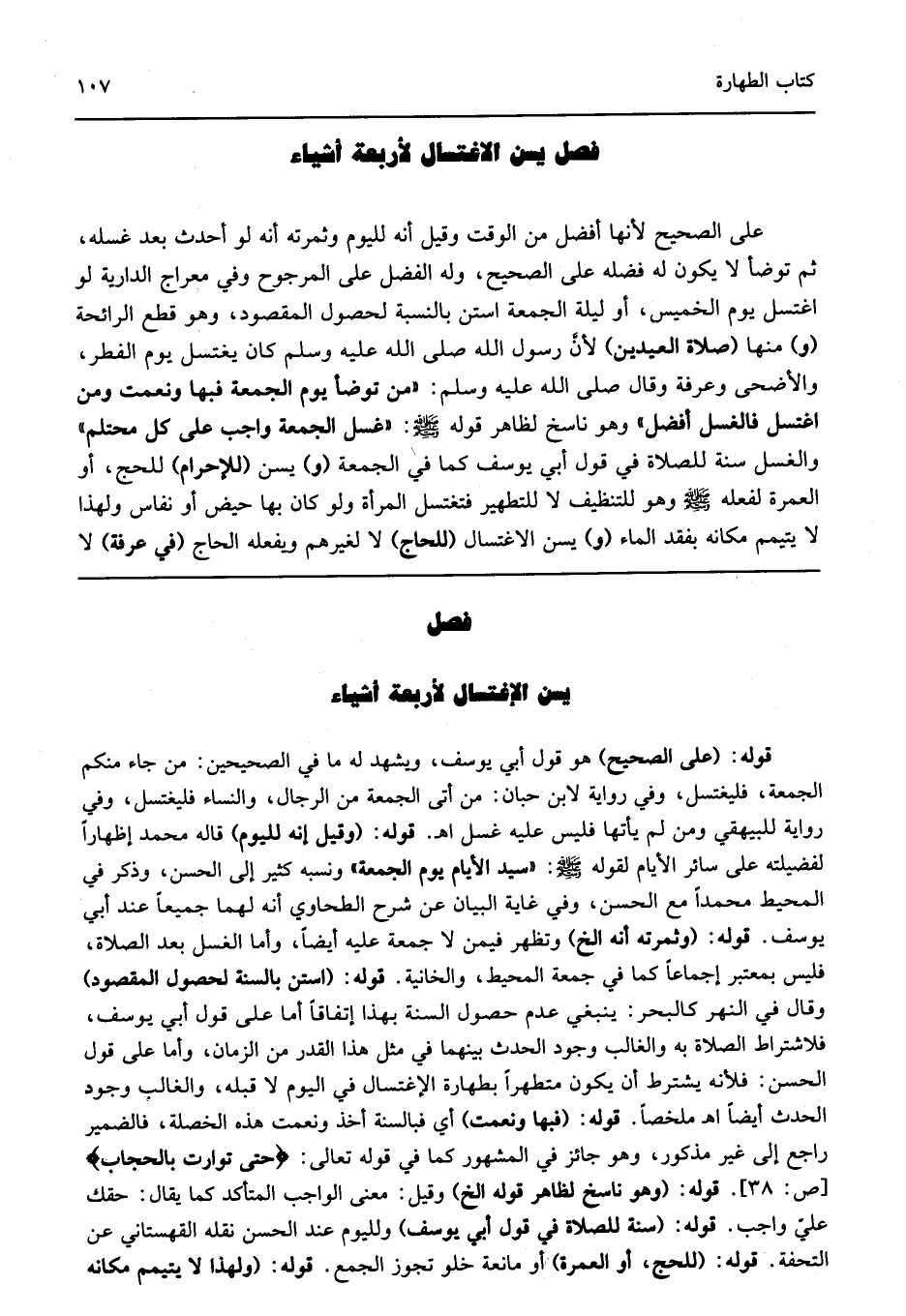 كتاب الطهارة ١٠٧

فصل يسن الاغتسال لأربعة أشياء

على الصحيح لأنها أفضل من الوقت وقيل أنه لليوم وثمرته أنه لو أحدث بعد غسله، ثم توضأ لا يكون له فضله على الصحيح، وله الفضل على المرجوح وفي معراج الدارية لو اغتسل يوم الخميس، أو ليلة الجمعة استن بالنسبة لحصول المقصود، وهو قطع الرائحة (و) منها (صلاة العيدين) لأنَّ رسول الله صلى الله عليه وسلم كان يغتسل يوم الفطر، والأضحى وعرفة وقال صلى الله عليه وسلم: «من توضأ يوم الجمعة فبها ونعمت ومن اغتسل فالغسل أفضل» وهو ناسخ لظاهر قوله ﷺ: «غسل الجمعة واجب على كل محتلم» والغسل سنة للصلاة في قول أبي يوسف كما في الجمعة (و) يسن (للإحرام) للحج، أو العمرة لفعله ﷺ وهو للتنظيف لا للتطهير فتغتسل المرأة ولو كان بها حيض أو نفاس ولهذا لا يتيمم مكانه بفقد الماء (و) يسن الاغتسال (للحاج) لا لغيرهم ويفعله الحاج (في عرفة) لا

فصل

يسن الإغتسال لأربعة أشياء

قوله: (على الصحيح) هو قول أبي يوسف، ويشهد له ما في الصحيحين: من جاء منكم الجمعة، فليغتسل، وفي رواية لابن حبان: من أتى الجمعة من الرجال، والنساء فليغتسل، وفي رواية للبيهقي ومن لم يأتها فليس عليه غسل اهـ. قوله: (وقيل إنه لليوم) قاله محمد إظهاراً لفضيلته على سائر الأيام لقوله ﷺ: «سيد الأيام يوم الجمعة» ونسبه كثير إلى الحسن، وذكر في المحيط محمداً مع الحسن، وفي غاية البيان عن شرح الطحاوي أنه لهما جميعاً عند أبي يوسف. قوله: (وثمرته أنه الخ) وتظهر فيمن لا جمعة عليه أيضاً، وأما الغسل بعد الصلاة، فليس بمعتبر إجماعاً كما في جمعة المحيط، والخانية. قوله: (استن بالسنة لحصول المقصود) وقال في النهر كالبحر: ينبغي عدم حصول السنة بهذا إتفاقاً أما على قول أبي يوسف، فلاشتراط الصلاة به والغالب وجود الحدث بينهما في مثل هذا القدر من الزمان، وأما على قول الحسن: فلأنه يشترط أن يكون متطهراً بطهارة الإغتسال في اليوم لا قبله، والغالب وجود الحدث أيضاً اهـ ملخصاً. قوله: (فبها ونعمت) أي فبالسنة أخذ ونعمت هذه الخصلة، فالضمير راجع إلى غير مذكور، وهو جائز في المشهور كما في قوله تعالى: ﴿حتى توارت بالحجاب﴾ [ص: ٣٨]. قوله: (وهو ناسخ لظاهر قوله الخ) وقيل: معنى الواجب المتأكد كما يقال: حقك عليّ واجب. قوله: (سنة للصلاة في قول أبي يوسف) ولليوم عند الحسن نقله القهستاني عن التحفة. قوله: (للحج، أو العمرة) أو مانعة خلو تجوز الجمع. قوله: (ولهذا لا يتيمم مكانه